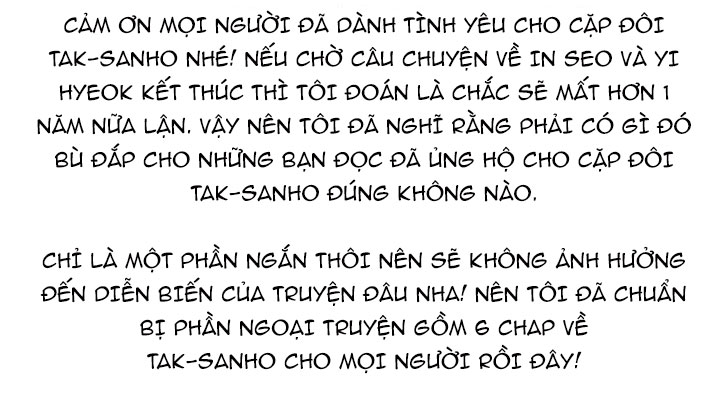 CẢM ƠN MỌI NGƯỜI ĐÃ DÀNH TÌNH YÊU CHO CẶP ĐÔI TAK-SANHO NHÉ! NẾU CHỜ CÂU CHUYỆN VỀ IN SEO VÀ YI HYEOK KẾT THÚC THÌ TÔI ĐOÁN LÀ CHẮC SẼ MẤT HƠN 1 NĂM NỮA LẬN. VẬY NÊN TÔI ĐÃ NGHĨ RẰNG PHẢI CÓ GÌ ĐÓ BÙ ĐẮP CHO NHỮNG BẠN ĐỌC ĐÃ ỦNG HỘ CHO CẶP ĐÔI TAK-SANHO ĐÚNG KHÔNG NÀO.

CHỈ LÀ MỘT PHẦN NGẮN THÔI NÊN SẼ KHÔNG ẢNH HƯỞNG ĐẾN DIỄN BIẾN CỦA TRUYỆN ĐÂU NHA! NÊN TÔI ĐÃ CHUẨN BỊ PHẦN NGOẠI TRUYỆN GỒM 6 CHAP VỀ TAK-SANHO CHO MỌI NGƯỜI RỒI ĐÂY!